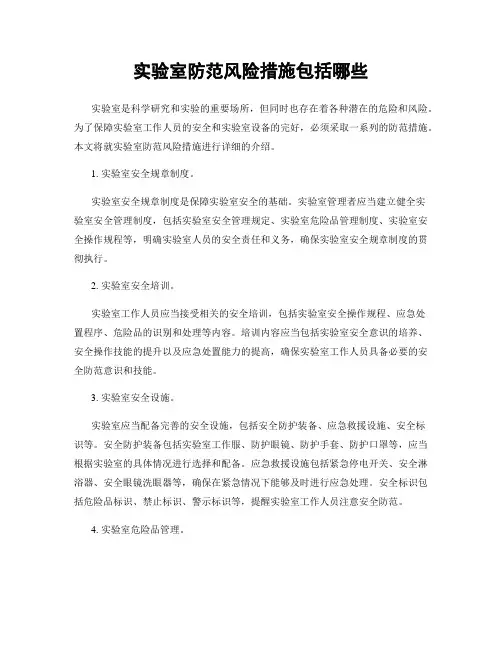 实验室防范风险措施包括哪些

实验室是科学研究和实验的重要场所，但同时也存在着各种潜在的危险和风险。为了保障实验室工作人员的安全和实验室设备的完好，必须采取一系列的防范措施。本文将就实验室防范风险措施进行详细的介绍。

1. 实验室安全规章制度。

实验室安全规章制度是保障实验室安全的基础。实验室管理者应当建立健全实验室安全管理制度，包括实验室安全管理规定、实验室危险品管理制度、实验室安全操作规程等，明确实验室人员的安全责任和义务，确保实验室安全规章制度的贯彻执行。

2. 实验室安全培训。

实验室工作人员应当接受相关的安全培训，包括实验室安全操作规程、应急处置程序、危险品的识别和处理等内容。培训内容应当包括实验室安全意识的培养、安全操作技能的提升以及应急处置能力的提高，确保实验室工作人员具备必要的安全防范意识和技能。

3. 实验室安全设施。

实验室应当配备完善的安全设施，包括安全防护装备、应急救援设施、安全标识等。安全防护装备包括实验室工作服、防护眼镜、防护手套、防护口罩等，应当根据实验室的具体情况进行选择和配备。应急救援设施包括紧急停电开关、安全淋浴器、安全眼镜洗眼器等，确保在紧急情况下能够及时进行应急处理。安全标识包括危险品标识、禁止标识、警示标识等，提醒实验室工作人员注意安全防范。

4. 实验室危险品管理。